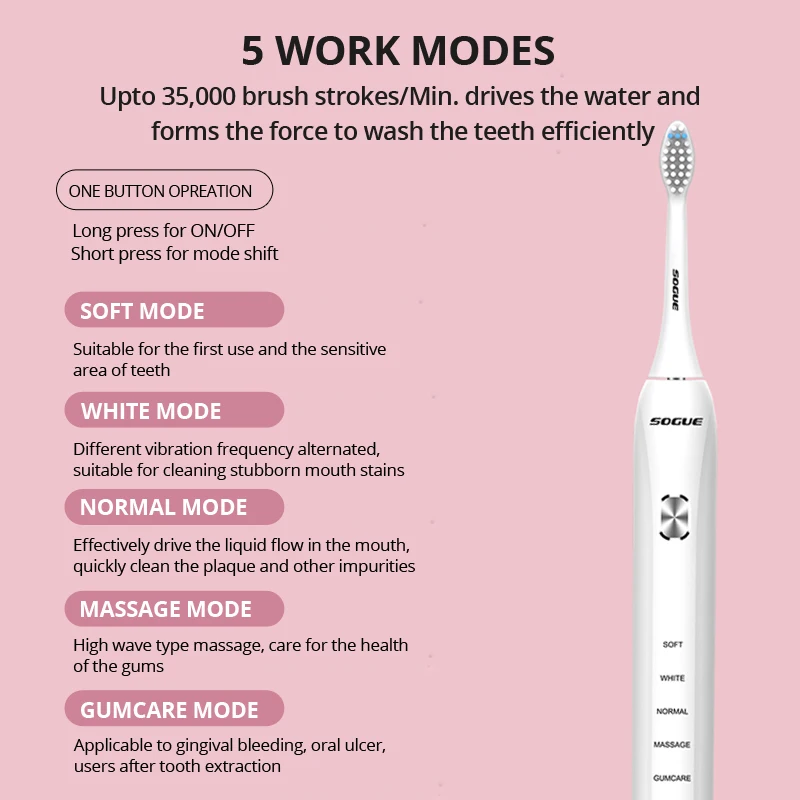 5 WORK MODES

Upto 35,000 brush strokes/Min. drives the water and forms the force to wash the teeth efficiently

ONE BUTTON OPREATION

Long press for ON/OFF
Short press for mode shift

SOFT MODE

Suitable for the first use and the sensitive area of teeth

WHITE MODE

Different vibration frequency alternated, suitable for cleaning stubborn mouth stains

NORMAL MODE

Effectively drive the liquid flow in the mouth, quickly clean the plaque and other impurities

MASSAGE MODE

High wave type massage, care for the health of the gums

GUMCARE MODE

Applicable to gingival bleeding, oral ulcer, users after tooth extraction

SOGUE

SOGUE

SOFT

WHITE

NORMAL

MASSAGE

GUMCARE